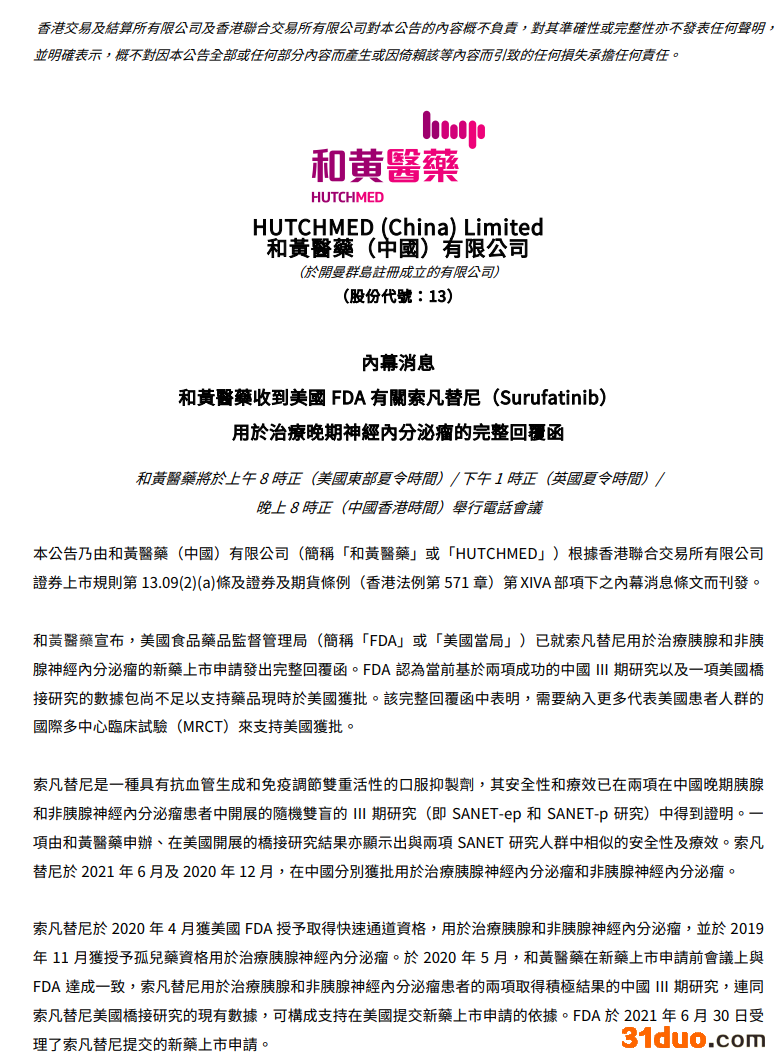 香港交易及結算所有限公司及香港聯合交易所有限公司對本公告的內容概不負責，對其準確性或完整性亦不發表任何聲明，並明確表示，概不對因本公告全部或任何部分內容而產生或因倚賴該等內容而引致的任何損失承擔任何責任。

和黃醫藥
HUTCHMED

HUTCHMED (China) Limited
和黃醫藥（中國）有限公司
（於開曼群島註冊成立的有限公司）
（股份代號：13）

內幕消息
和黃醫藥收到美國 FDA 有關索凡替尼（Surufatinib）
用於治療晚期神經內分泌瘤的完整回覆函

和黃醫藥將於上午 8 時正（美國東部夏令時間）/ 下午 1 時正（英國夏令時間）/ 晚上 8 時正（中國香港時間）舉行電話會議

本公告乃由和黃醫藥（中國）有限公司（簡稱「和黃醫藥」或「HUTCHMED」）根據香港聯合交易所有限公司證券上市規則第 13.09(2)(a)條及證券及期貨條例（香港法例第 571 章）第 XIVA 部項下之內幕消息條文而刊發。

和黃醫藥宣布，美國食品藥品監督管理局（簡稱「FDA」或「美國當局」）已就索凡替尼用於治療胰腺和非胰腺神經內分泌瘤的新藥上市申請發出完整回覆函。FDA 認為當前基於兩項成功的中國 III 期研究以及一項美國橋接研究的數據包尚不足以支持藥品現時於美國獲批。該完整回覆函中表明，需要納入更多代表美國患者人群的國際多中心臨床試驗（MRCT）來支持美國獲批。

索凡替尼是一種具有抗血管生成和免疫調節雙重活性的口服抑製劑，其安全性和療效已在兩項在中國晚期胰腺和非胰腺神經內分泌瘤患者中開展的隨機雙盲的 III 期研究（即 SANET-ep 和 SANET-p 研究）中得到證明。一項由和黃醫藥申辦、在美國開展的橋接研究結果亦顯示出與兩項 SANET 研究人群中相似的安全性及療效。索凡替尼於 2021 年 6 月及 2020 年 12 月，在中國分別獲批用於治療胰腺神經內分泌瘤和非胰腺神經內分泌瘤。

索凡替尼於 2020 年 4 月獲美國 FDA 授予取得快速通道資格，用於治療胰腺和非胰腺神經內分泌瘤，並於 2019 年 11 月獲授予孤兒藥資格用於治療胰腺神經內分泌瘤。於 2020 年 5 月，和黃醫藥在新藥上市申請前會議上與 FDA 達成一致，索凡替尼用於治療胰腺和非胰腺神經內分泌瘤患者的兩項取得積極結果的中國 III 期研究，連同索凡替尼美國橋接研究的現有數據，可構成支持在美國提交新藥上市申請的依據。FDA 於 2021 年 6 月 30 日受理了索凡替尼提交的新藥上市申請。

31duo.com